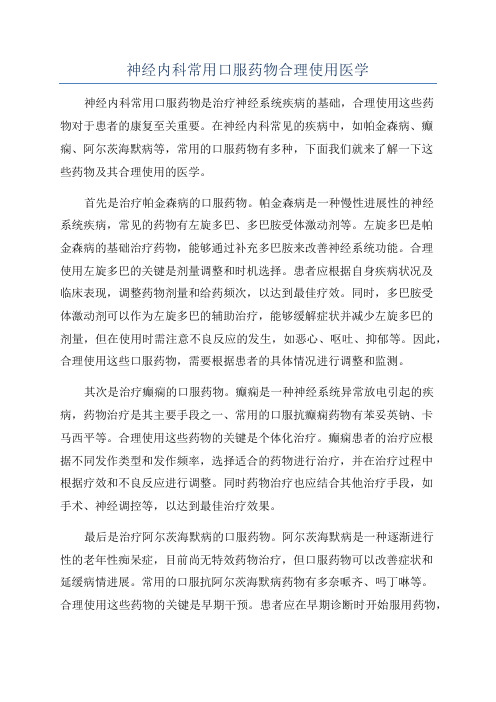 神经内科常用口服药物合理使用医学

神经内科常用口服药物是治疗神经系统疾病的基础，合理使用这些药物对于患者的康复至关重要。在神经内科常见的疾病中，如帕金森病、癫痫、阿尔茨海默病等，常用的口服药物有多种，下面我们就来了解一下这些药物及其合理使用的医学。

首先是治疗帕金森病的口服药物。帕金森病是一种慢性进展性的神经系统疾病，常见的药物有左旋多巴、多巴胺受体激动剂等。左旋多巴是帕金森病的基础治疗药物，能够通过补充多巴胺来改善神经系统功能。合理使用左旋多巴的关键是剂量调整和时机选择。患者应根据自身疾病状况及临床表现，调整药物剂量和给药频次，以达到最佳疗效。同时，多巴胺受体激动剂可以作为左旋多巴的辅助治疗，能够缓解症状并减少左旋多巴的剂量，但在使用时需注意不良反应的发生，如恶心、呕吐、抑郁等。因此，合理使用这些口服药物，需要根据患者的具体情况进行调整和监测。

其次是治疗癫痫的口服药物。癫痫是一种神经系统异常放电引起的疾病，药物治疗是其主要手段之一、常用的口服抗癫痫药物有苯妥英钠、卡马西平等。合理使用这些药物的关键是个体化治疗。癫痫患者的治疗应根据不同发作类型和发作频率，选择适合的药物进行治疗，并在治疗过程中根据疗效和不良反应进行调整。同时药物治疗也应结合其他治疗手段，如手术、神经调控等，以达到最佳治疗效果。

最后是治疗阿尔茨海默病的口服药物。阿尔茨海默病是一种逐渐进行性的老年性痴呆症，目前尚无特效药物治疗，但口服药物可以改善症状和延缓病情进展。常用的口服抗阿尔茨海默病药物有多奈哌齐、吗丁啉等。合理使用这些药物的关键是早期干预。患者应在早期诊断时开始服用药物，